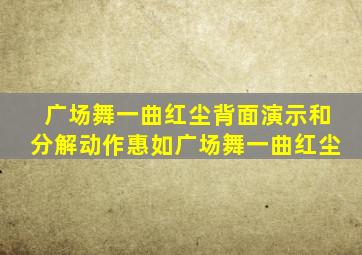 广场舞一曲红尘背面演示和分解动作惠如广场舞一曲红尘